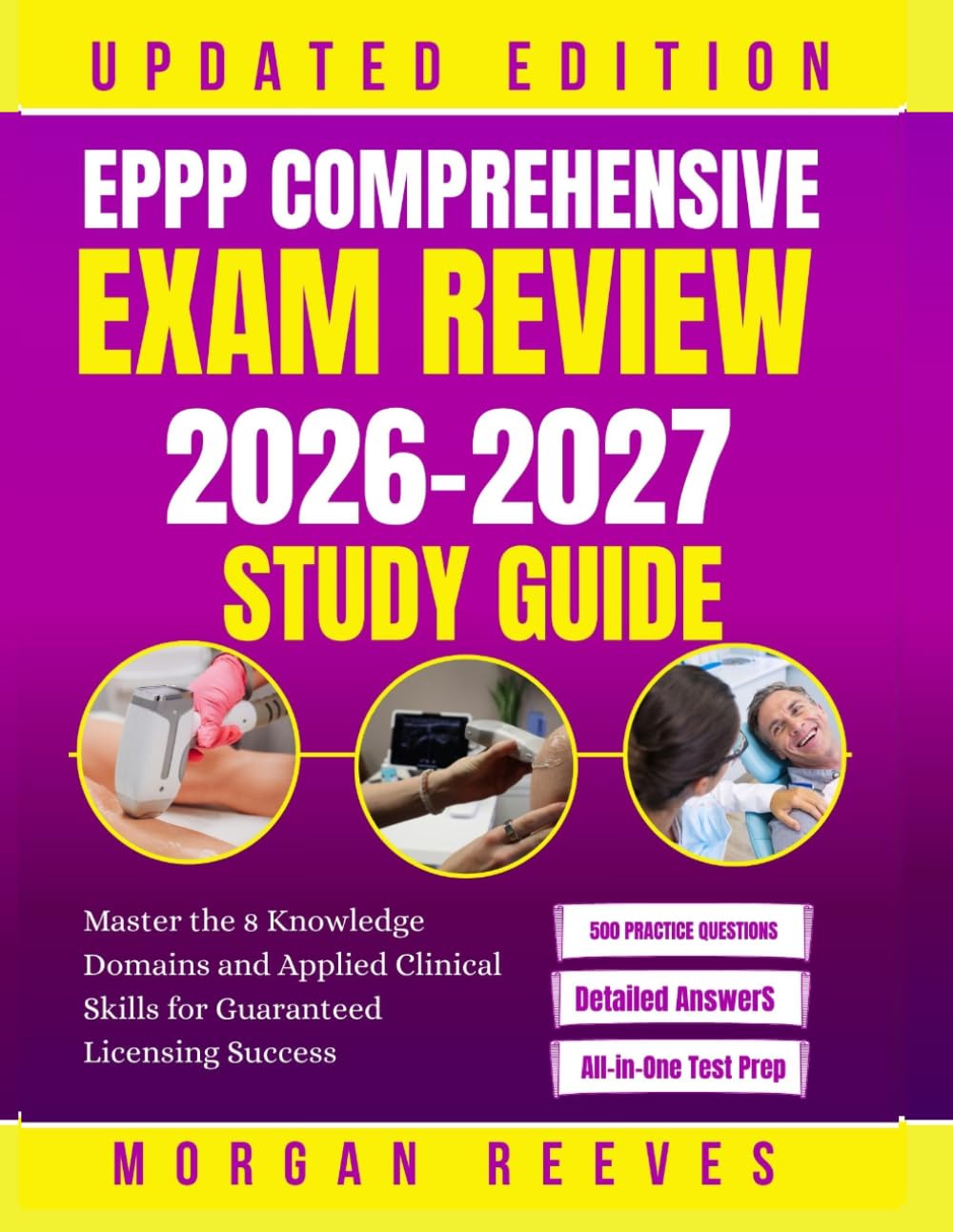 UPDATED EDITION

EPPP COMPREHENSIVE EXAM REVIEW 2026-2027 STUDY GUIDE

Master the 8 Knowledge Domains and Applied Clinical Skills for Guaranteed Licensing Success

500 PRACTICE QUESTIONS

Detailed AnswerS

All-in-One Test Prep

MORGAN REEVES